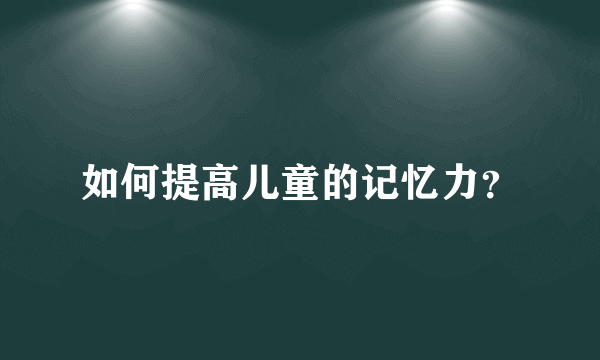 如何提高儿童的记忆力?